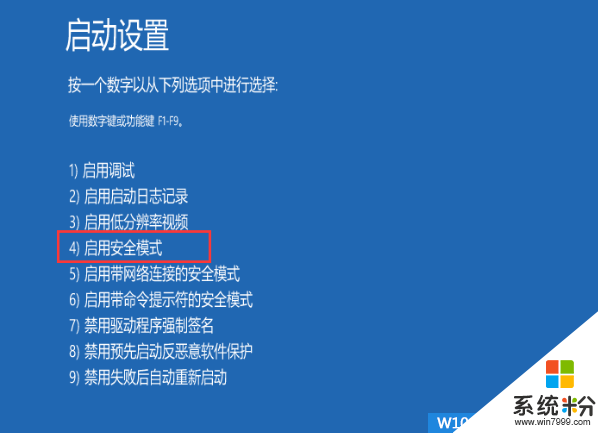 启动设置

按一个数字以从下列选项中进行选择:

使用数字键或功能键 F1-F9。

1) 启用调试
2) 启用启动日志记录
3) 启用低分辨率视频
4) 启用安全模式
5) 启用带网络连接的安全模式
6) 启用带命令提示符的安全模式
7) 禁用驱动程序强制签名
8) 禁用预先启动反恶意软件保护
9) 禁用失败后自动重新启动

W10

系统粉
www.win7999.com